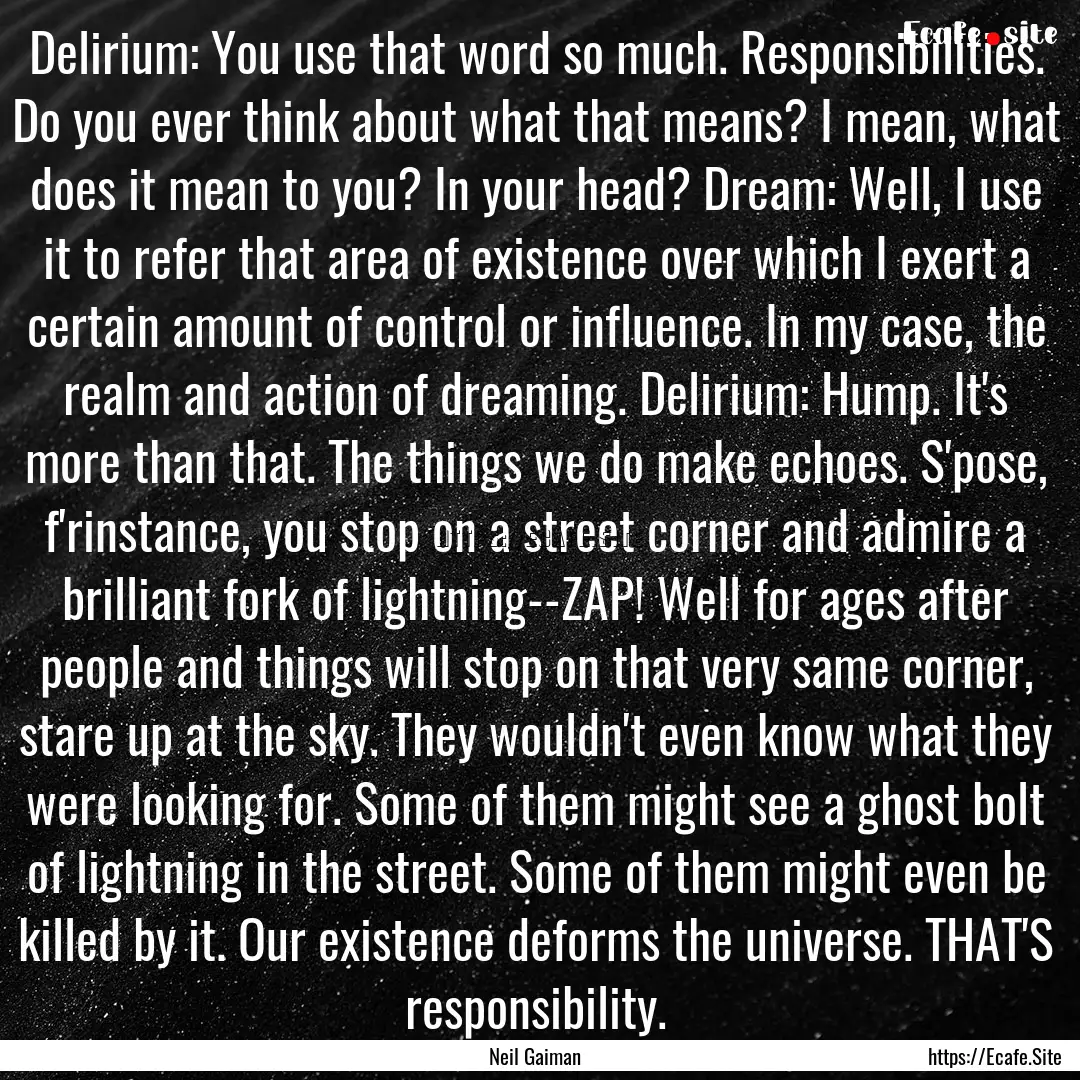 Ecafe.site

Delirium: You use that word so much. Responsibilities. Do you ever think about what that means? I mean, what does it mean to you? In your head? Dream: Well, I use it to refer that area of existence over which I exert a certain amount of control or influence. In my case, the realm and action of dreaming. Delirium: Hump. It's more than that. The things we do make echoes. S'pose, f'rinstance, you stop on a street corner and admire a brilliant fork of lightning--ZAP! Well for ages after people and things will stop on that very same corner, stare up at the sky. They wouldn't even know what they were looking for. Some of them might see a ghost bolt of lightning in the street. Some of them might even be killed by it. Our existence deforms the universe. THAT'S responsibility.

Neil Gaiman

https://Ecafe.Site